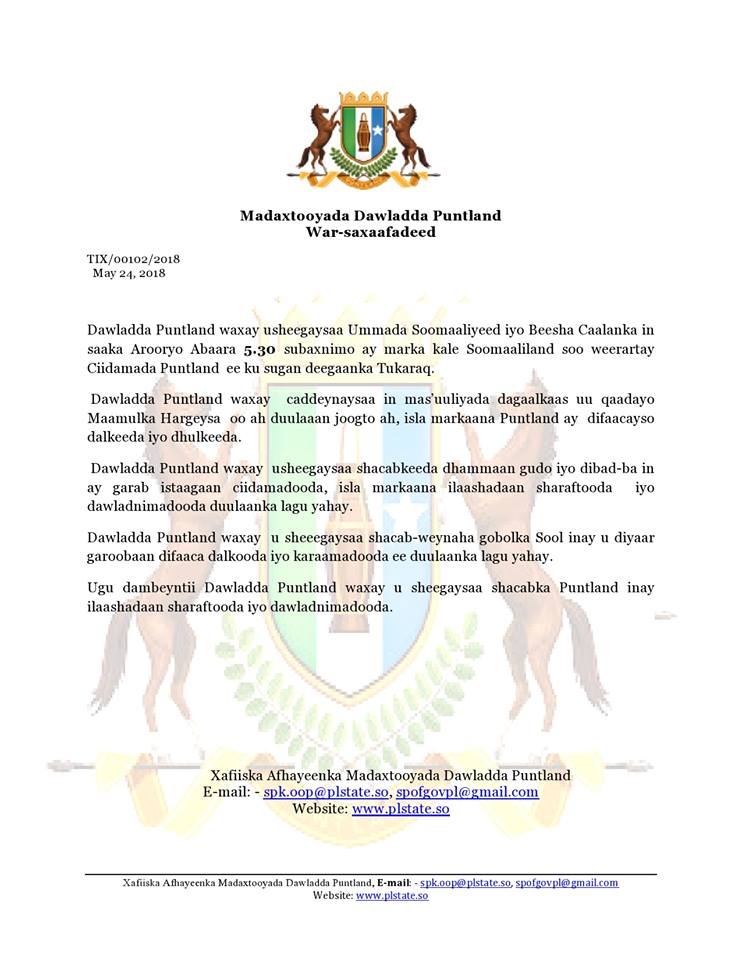 Madaxtooyada Dawladda Puntland
War-saxaafadeed

TIX/00102/2018
May 24, 2018

Dawladda Puntland waxay usheegaysaa Ummada Soomaaliyeed iyo Beesha Caalanka in saaka Arooryo Abaara 5.30 subaxnimo ay marka kale Soomaaliland soo weerartay Ciidamada Puntland ee ku sugan deegaanka Tukaraq.

Dawladda Puntland waxay caddeynaysaa in mas'uuliyada dagaalkaas uu qaadayo Maamulka Hargeysa oo ah duulaaan joogto ah, isla markaana Puntland ay difaacayso dalkeeda iyo dhulkeeda.

Dawladda Puntland waxay usheegaysaa shacabkeeda dhammaan gudo iyo dibad-ba in ay garab istaagaan ciidamadooda, isla markaana ilaashadaan sharaftooda iyo dawladnimadooda duulaanka lagu yahay.

Dawladda Puntland waxay u sheeegaysaa shacab-weynaha gobolka Sool inay u diyaar garoobaan difaaca dalkooda iyo karaamadooda ee duulaanka lagu yahay.

Ugu dambeyntii Dawladda Puntland waxay u sheegaysaa shacabka Puntland inay ilaashadaan sharaftooda iyo dawladnimadooda.

Xafiiska Afhayeenka Madaxtooyada Dawladda Puntland
E-mail: - spk.oop@plstate.so, spofgovpl@gmail.com
Website: www.plstate.so

Xafiiska Afhayeenka Madaxtooyada Dawladda Puntland, E-mail: - spk.oop@plstate.so, spofgovpl@gmail.com
Website: www.plstate.so